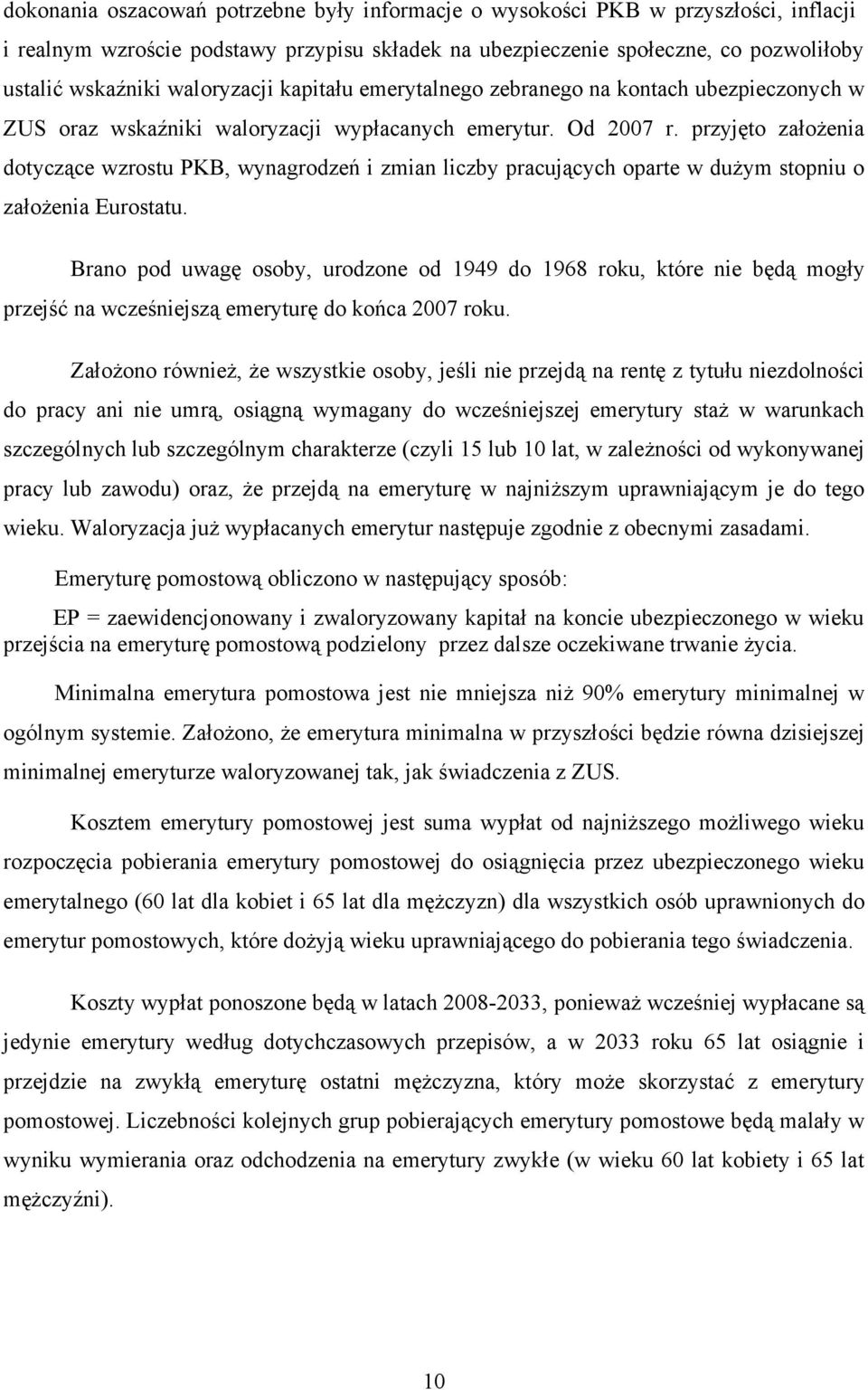 dokonania oszacowań potrzebne były informacje o wysokości PKB w przyszłości, inflacji i realnym wzroście podstawy przypisu składek na ubezpieczenie społeczne, co pozwoliłoby ustalić wskaźniki waloryzacji kapitału emerytalnego zebranego na kontach ubezpieczonych w ZUS oraz wskaźniki waloryzacji wypłacanych emerytur. Od 2007 r. przyjęto założenia dotyczące wzrostu PKB, wynagrodzeń i zmian liczby pracujących oparte w dużym stopniu o założenia Eurostatu.

Brano pod uwagę osoby, urodzone od 1949 do 1968 roku, które nie będą mogły przejść na wcześniejszą emeryturę do końca 2007 roku.

Założono również, że wszystkie osoby, jeśli nie przejdą na rentę z tytułu niezdolności do pracy ani nie umrą, osiągną wymagany do wcześniejszej emerytury staż w warunkach szczególnych lub szczególnym charakterze (czyli 15 lub 10 lat, w zależności od wykonywanej pracy lub zawodu) oraz, że przejdą na emeryturę w najniższym uprawniającym je do tego wieku. Waloryzacja już wypłacanych emerytur następuje zgodnie z obecnymi zasadami.

Emeryturę pomostową obliczono w następujący sposób:

EP = zaewidencjonowany i zwaloryzowany kapitał na koncie ubezpieczonego w wieku przejścia na emeryturę pomostową podzielony przez dalsze oczekiwane trwanie życia.

Minimalna emerytura pomostowa jest nie mniejsza niż 90% emerytury minimalnej w ogólnym systemie. Założono, że emerytura minimalna w przyszłości będzie równa dzisiejszej minimalnej emeryturze waloryzowanej tak, jak świadczenia z ZUS.

Kosztem emerytury pomostowej jest suma wypłat od najniższego możliwego wieku rozpoczęcia pobierania emerytury pomostowej do osiągnięcia przez ubezpieczonego wieku emerytalnego (60 lat dla kobiet i 65 lat dla mężczyzn) dla wszystkich osób uprawnionych do emerytur pomostowych, które dożyją wieku uprawniającego do pobierania tego świadczenia.

Koszty wypłat ponoszone będą w latach 2008-2033, ponieważ wcześniej wypłacane są jedynie emerytury według dotychczasowych przepisów, a w 2033 roku 65 lat osiągnie i przejdzie na zwykłą emeryturę ostatni mężczyzna, który może skorzystać z emerytury pomostowej. Liczebności kolejnych grup pobierających emerytury pomostowe będą malały w wyniku wymierania oraz odchodzenia na emerytury zwykłe (w wieku 60 lat kobiety i 65 lat mężczyźni).

10